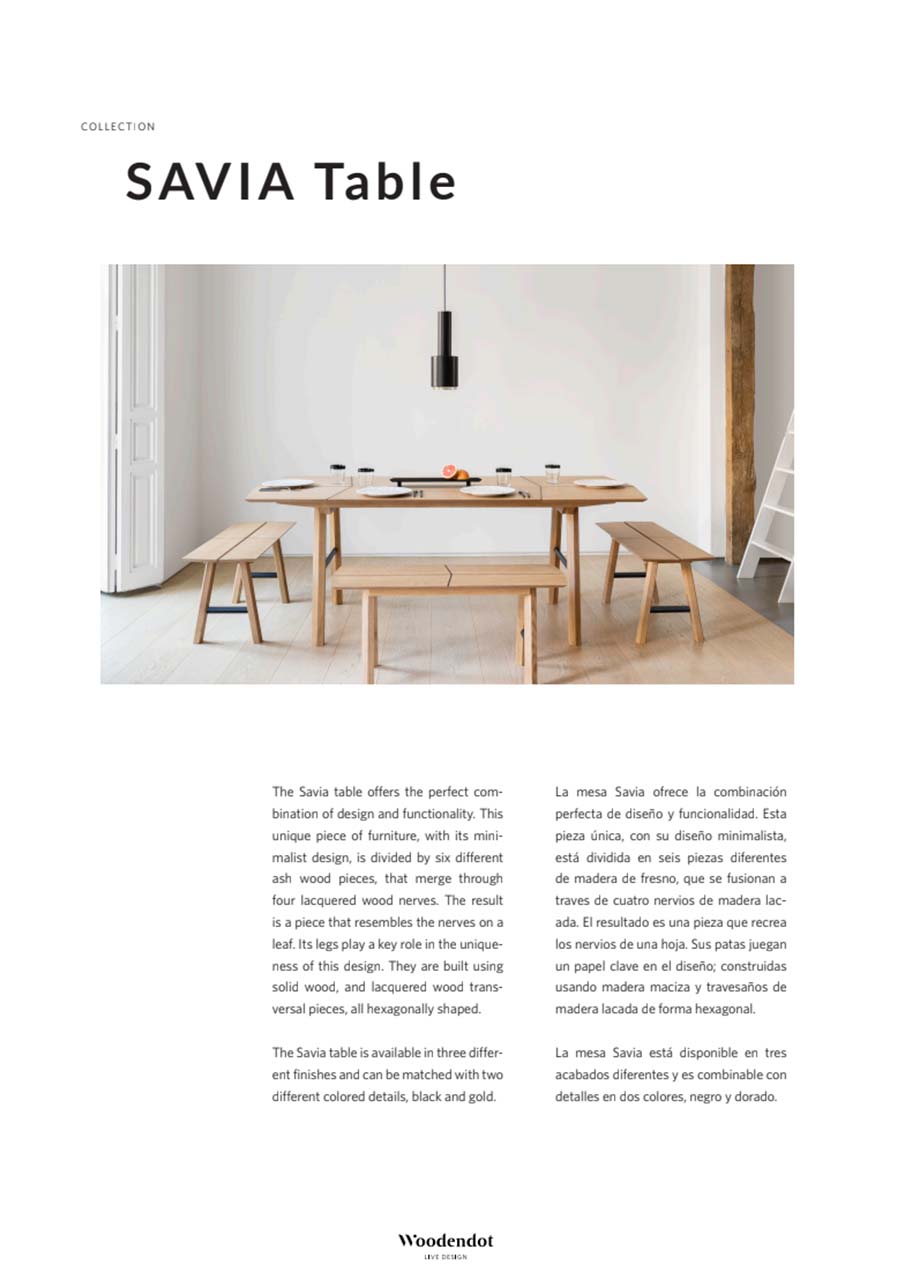 COLLECTION

SAVIA Table

The Savia table offers the perfect combination of design and functionality. This unique piece of furniture, with its minimalist design, is divided by six different ash wood pieces, that merge through four lacquered wood nerves. The result is a piece that resembles the nerves on a leaf. Its legs play a key role in the uniqueness of this design. They are built using solid wood, and lacquered wood transversal pieces, all hexagonally shaped.

The Savia table is available in three different finishes and can be matched with two different colored details, black and gold.

La mesa Savia ofrece la combinación perfecta de diseño y funcionalidad. Esta pieza única, con su diseño minimalista, está dividida en seis piezas diferentes de madera de fresno, que se fusionan a traves de cuatro nervios de madera lacada. El resultado es una pieza que recrea los nervios de una hoja. Sus patas juegan un papel clave en el diseño; construidas usando madera maciza y travesaños de madera lacada de forma hexagonal.

La mesa Savia está disponible en tres acabados diferentes y es combinable con detalles en dos colores, negro y dorado.

Woodendot
LIVE DESIGN